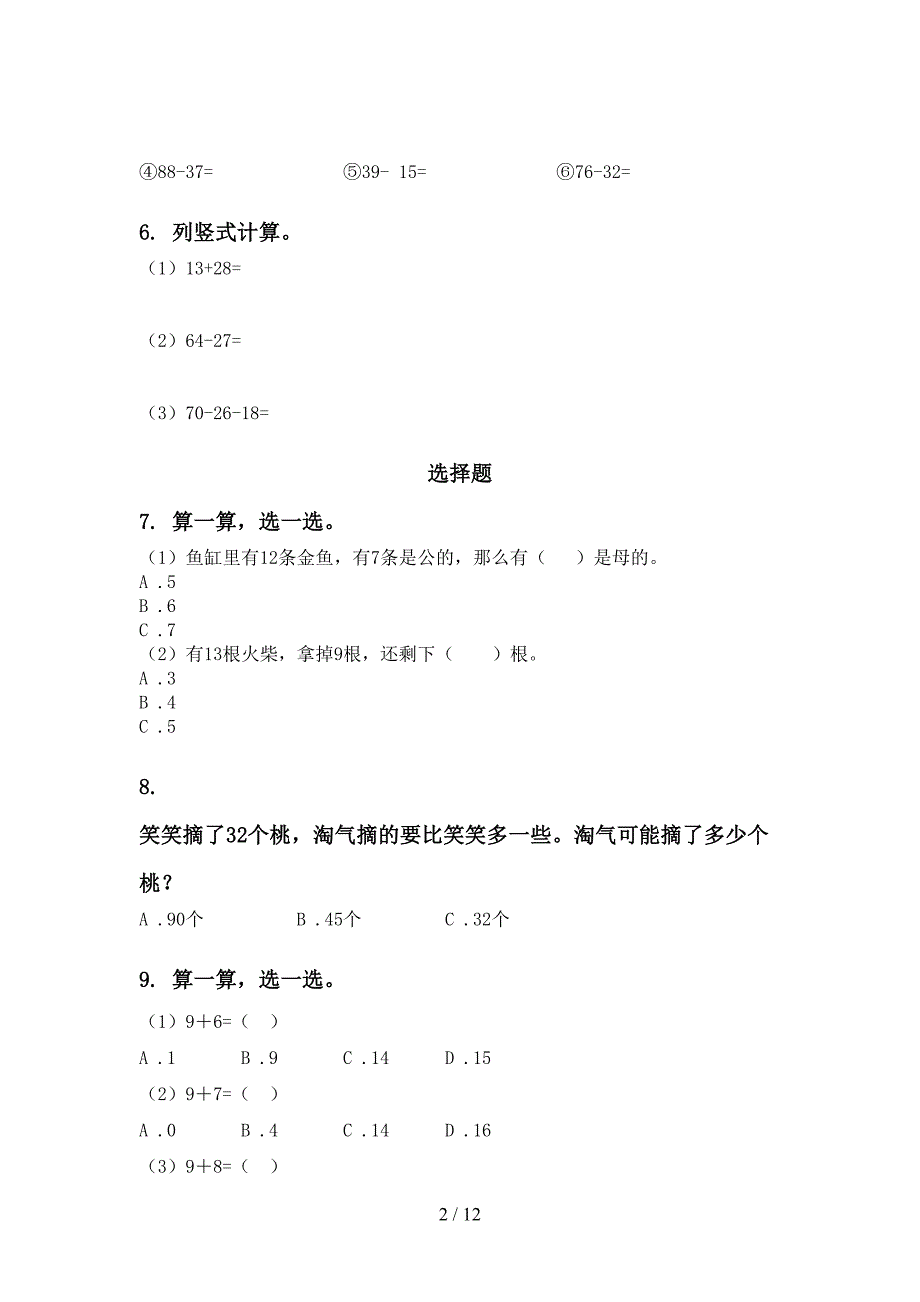 ④88-37=　　　　⑤39- 15=　　　　⑥76-32=

6. 列竖式计算。

（1）13+28=

（2）64-27=

（3）70-26-18=

选择题

7. 算一算，选一选。

（1）鱼缸里有12条金鱼，有7条是公的，那么有（　）是母的。
A .5
B .6
C .7
（2）有13根火柴，拿掉9根，还剩下（　）根。
A .3
B .4
C .5

8.

笑笑摘了32个桃，淘气摘的要比笑笑多一些。淘气可能摘了多少个桃？

A .90个　　B .45个　　C .32个

9. 算一算，选一选。

（1）9＋6=（ ）

A .1　　B .9　　C .14　　D .15

（2）9＋7=（ ）

A .0　　B .4　　C .14　　D .16

（3）9＋8=（ ）

2 / 12